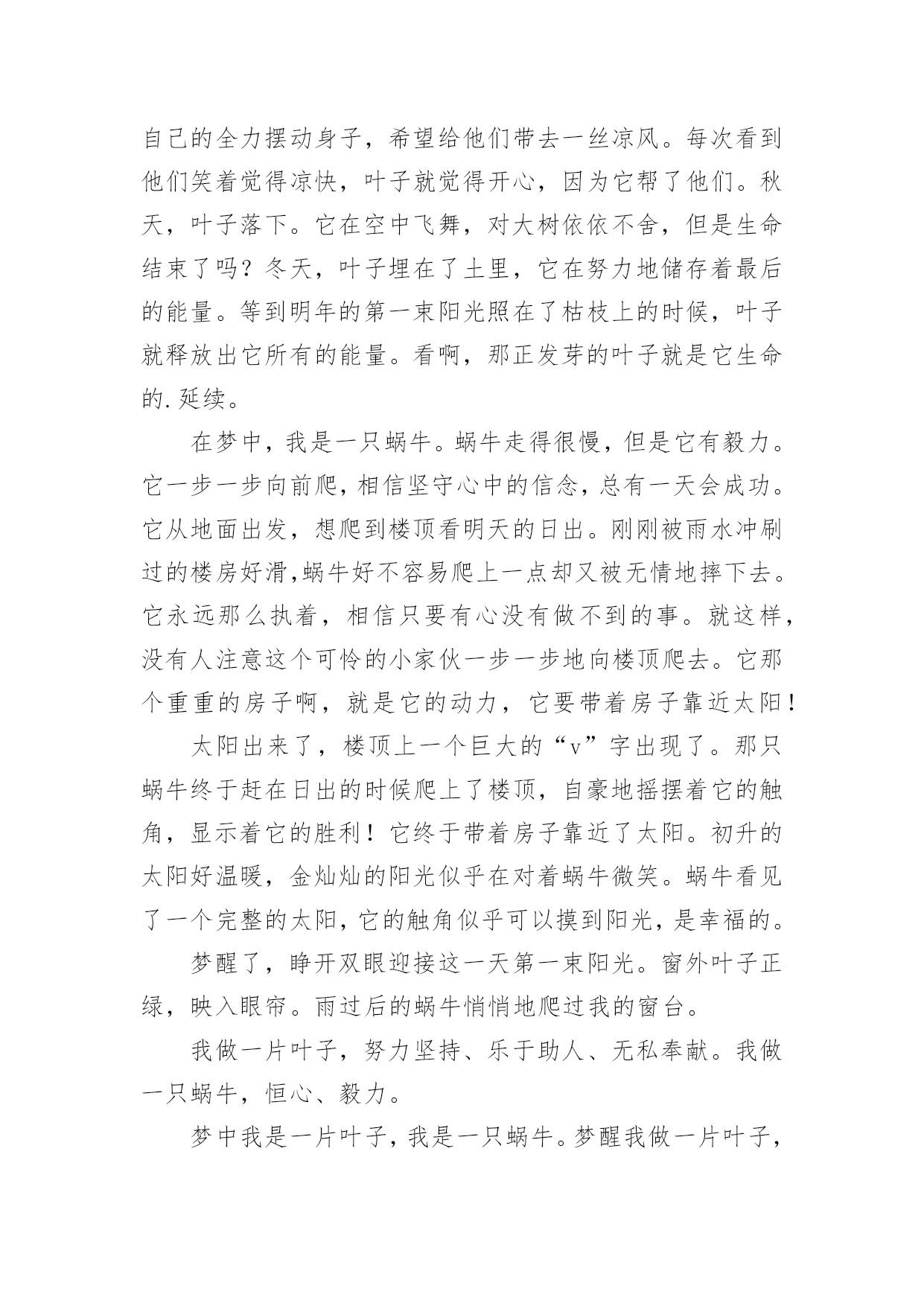 自己的全力摆动身子，希望给他们带去一丝凉风。每次看到他们笑着觉得凉快，叶子就觉得开心，因为它帮了他们。秋天，叶子落下。它在空中飞舞，对大树依依不舍，但是生命结束了吗？冬天，叶子埋在了土里，它在努力地储存着最后的能量。等到明年的第一束阳光照在了枯枝上的时候，叶子就释放出它所有的能量。看啊，那正发芽的叶子就是它生命的.延续。

在梦中，我是一只蜗牛。蜗牛走得很慢，但是它有毅力。它一步一步向前爬，相信坚守心中的信念，总有一天会成功。它从地面出发，想爬到楼顶看明天的日出。刚刚被雨水冲刷过的楼房好滑,蜗牛好不容易爬上一点却又被无情地摔下去。它永远那么执着，相信只要有心没有做不到的事。就这样，没有人注意这个可怜的小家伙一步一步地向楼顶爬去。它那个重重的房子啊，就是它的动力，它要带着房子靠近太阳！

太阳出来了，楼顶上一个巨大的“v”字出现了。那只蜗牛终于赶在日出的时候爬上了楼顶，自豪地摇摆着它的触角，显示着它的胜利！它终于带着房子靠近了太阳。初升的太阳好温暖，金灿灿的阳光似乎在对着蜗牛微笑。蜗牛看见了一个完整的太阳，它的触角似乎可以摸到阳光，是幸福的。

梦醒了，睁开双眼迎接这一天第一束阳光。窗外叶子正绿，映入眼帘。雨过后的蜗牛悄悄地爬过我的窗台。

我做一片叶子，努力坚持、乐于助人、无私奉献。我做一只蜗牛，恒心、毅力。

梦中我是一片叶子，我是一只蜗牛。梦醒我做一片叶子，